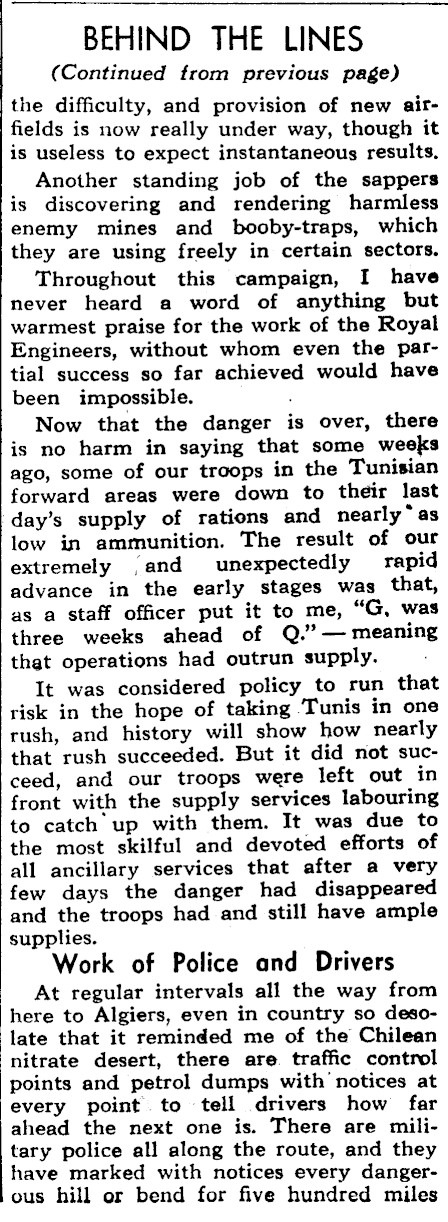 BEHIND THE LINES

(Continued from previous page)

the difficulty, and provision of new airfields is now really under way, though it is useless to expect instantaneous results.

Another standing job of the sappers is discovering and rendering harmless enemy mines and booby-traps, which they are using freely in certain sectors.

Throughout this campaign, I have never heard a word of anything but warmest praise for the work of the Royal Engineers, without whom even the partial success so far achieved would have been impossible.

Now that the danger is over, there is no harm in saying that some weeks ago, some of our troops in the Tunisian forward areas were down to their last day's supply of rations and nearly as low in ammunition. The result of our extremely and unexpectedly rapid advance in the early stages was that, as a staff officer put it to me, "G, was three weeks ahead of Q." — meaning that operations had outrun supply.

It was considered policy to run that risk in the hope of taking Tunis in one rush, and history will show how nearly that rush succeeded. But it did not succeed, and our troops were left out in front with the supply services labouring to catch up with them. It was due to the most skilful and devoted efforts of all ancillary services that after a very few days the danger had disappeared and the troops had and still have ample supplies.

Work of Police and Drivers

At regular intervals all the way from here to Algiers, even in country so desolate that it reminded me of the Chilean nitrate desert, there are traffic control points and petrol dumps with notices at every point to tell drivers how far ahead the next one is. There are military police all along the route, and they have marked with notices every dangerous hill or bend for five hundred miles